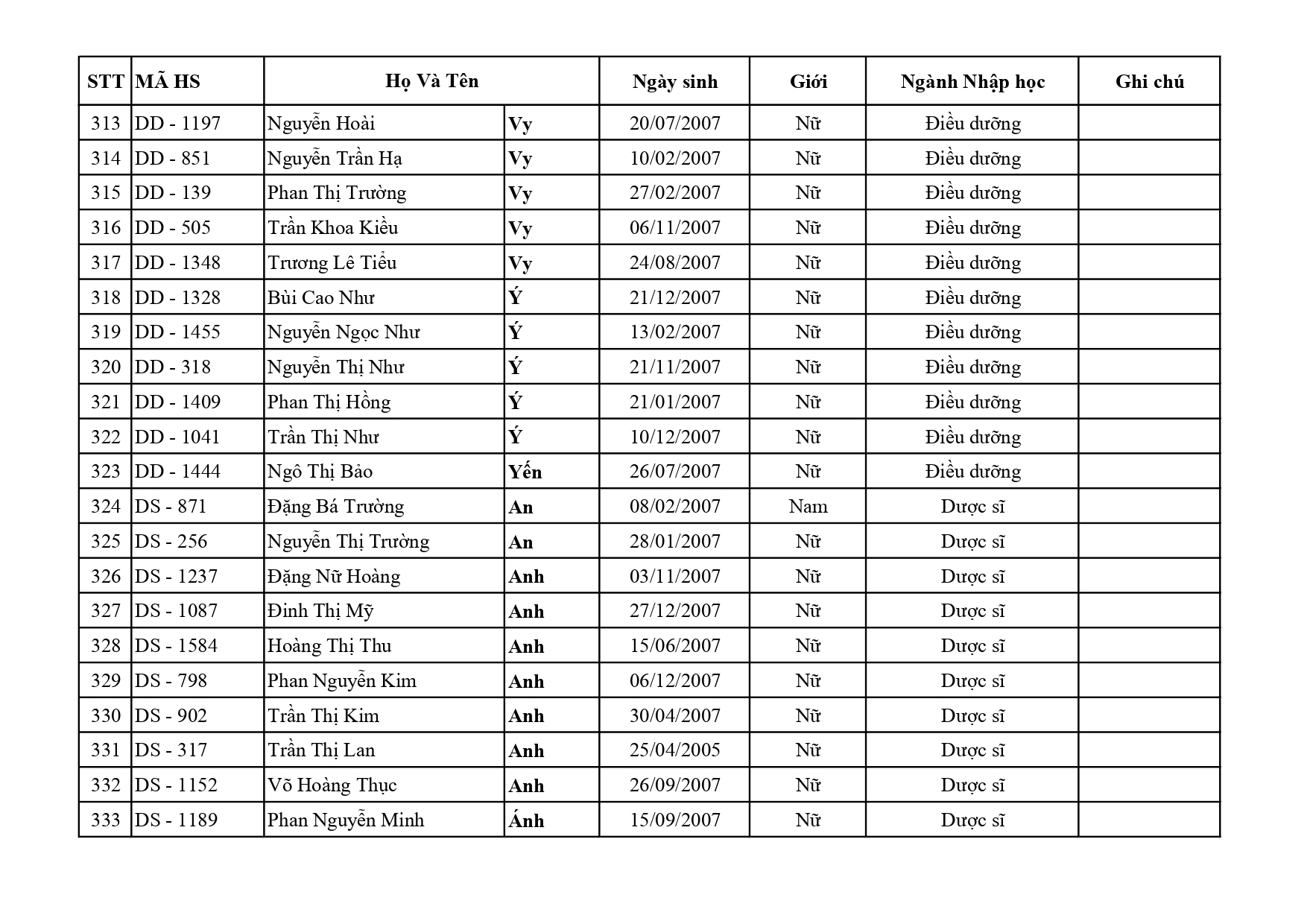 | STT | MÃ HS | Họ Và Tên | | Ngày sinh | Giới | Ngành Nhập học | Ghi chú |
|---|---|---|---|---|---|---|---|
| 313 | DD - 1197 | Nguyễn Hoài | Vy | 20/07/2007 | Nữ | Điều dưỡng | |
| 314 | DD - 851 | Nguyễn Trần Hạ | Vy | 10/02/2007 | Nữ | Điều dưỡng | |
| 315 | DD - 139 | Phan Thị Trường | Vy | 27/02/2007 | Nữ | Điều dưỡng | |
| 316 | DD - 505 | Trần Khoa Kiều | Vy | 06/11/2007 | Nữ | Điều dưỡng | |
| 317 | DD - 1348 | Trương Lê Tiểu | Vy | 24/08/2007 | Nữ | Điều dưỡng | |
| 318 | DD - 1328 | Bùi Cao Như | Ý | 21/12/2007 | Nữ | Điều dưỡng | |
| 319 | DD - 1455 | Nguyễn Ngọc Như | Ý | 13/02/2007 | Nữ | Điều dưỡng | |
| 320 | DD - 318 | Nguyễn Thị Như | Ý | 21/11/2007 | Nữ | Điều dưỡng | |
| 321 | DD - 1409 | Phan Thị Hồng | Ý | 21/01/2007 | Nữ | Điều dưỡng | |
| 322 | DD - 1041 | Trần Thị Như | Ý | 10/12/2007 | Nữ | Điều dưỡng | |
| 323 | DD - 1444 | Ngô Thị Bảo | Yến | 26/07/2007 | Nữ | Điều dưỡng | |
| 324 | DS - 871 | Đặng Bá Trường | An | 08/02/2007 | Nam | Dược sĩ | |
| 325 | DS - 256 | Nguyễn Thị Trường | An | 28/01/2007 | Nữ | Dược sĩ | |
| 326 | DS - 1237 | Đặng Nữ Hoàng | Anh | 03/11/2007 | Nữ | Dược sĩ | |
| 327 | DS - 1087 | Đinh Thị Mỹ | Anh | 27/12/2007 | Nữ | Dược sĩ | |
| 328 | DS - 1584 | Hoàng Thị Thu | Anh | 15/06/2007 | Nữ | Dược sĩ | |
| 329 | DS - 798 | Phan Nguyễn Kim | Anh | 06/12/2007 | Nữ | Dược sĩ | |
| 330 | DS - 902 | Trần Thị Kim | Anh | 30/04/2007 | Nữ | Dược sĩ | |
| 331 | DS - 317 | Trần Thị Lan | Anh | 25/04/2005 | Nữ | Dược sĩ | |
| 332 | DS - 1152 | Võ Hoàng Thục | Anh | 26/09/2007 | Nữ | Dược sĩ | |
| 333 | DS - 1189 | Phan Nguyễn Minh | Ánh | 15/09/2007 | Nữ | Dược sĩ | |